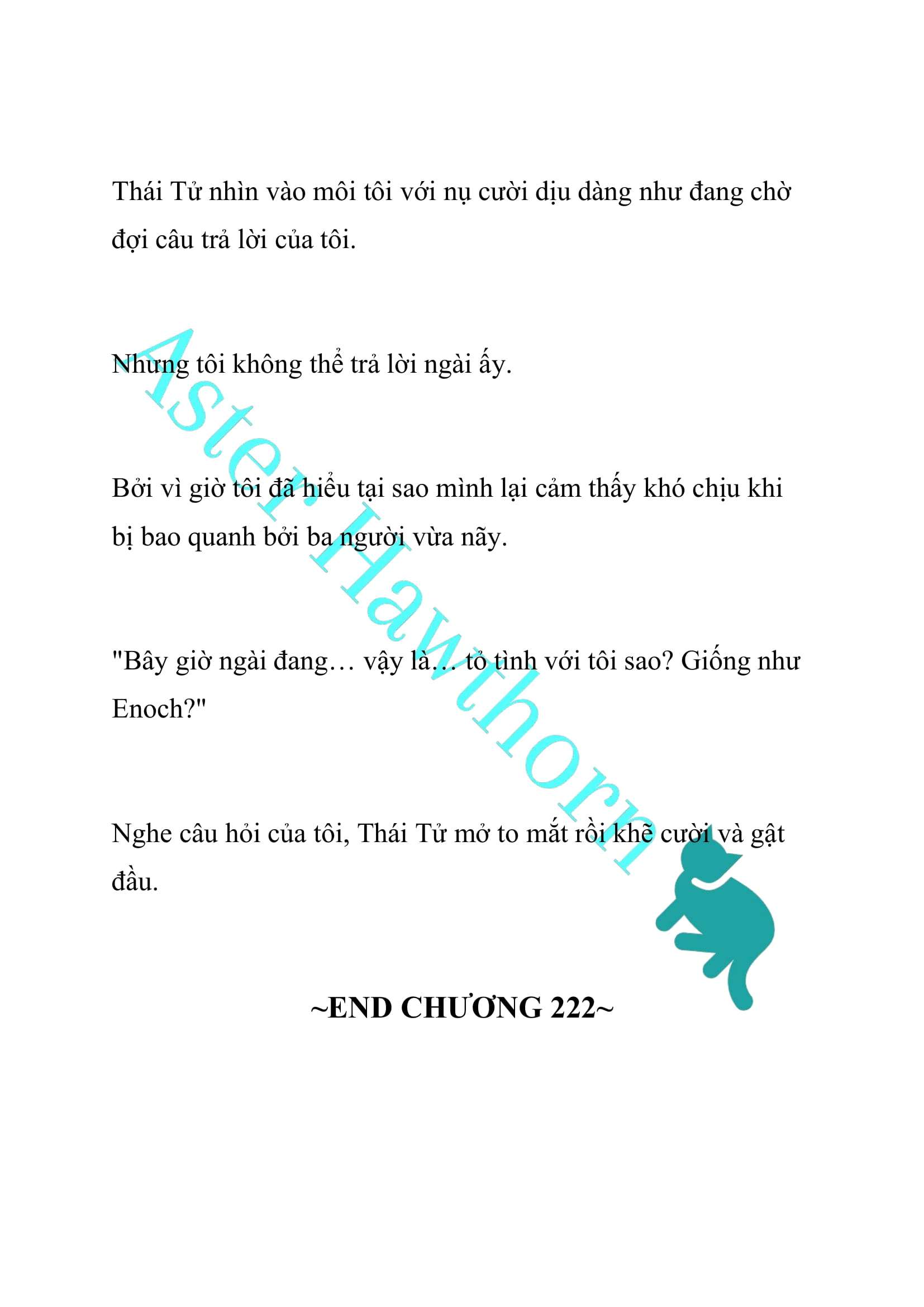 Thái Tử nhìn vào môi tôi với nụ cười dịu dàng như đang chờ đợi câu trả lời của tôi.

Nhưng tôi không thể trả lời ngài ấy.

Bởi vì giờ tôi đã hiểu tại sao mình lại cảm thấy khó chịu khi bị bao quanh bởi ba người vừa nãy.

"Bây giờ ngài đang… vậy là… tỏ tình với tôi sao? Giống như Enoch?"

Nghe câu hỏi của tôi, Thái Tử mở to mắt rồi khẽ cười và gật đầu.

~END CHƯƠNG 222~

Aster Hawthorn